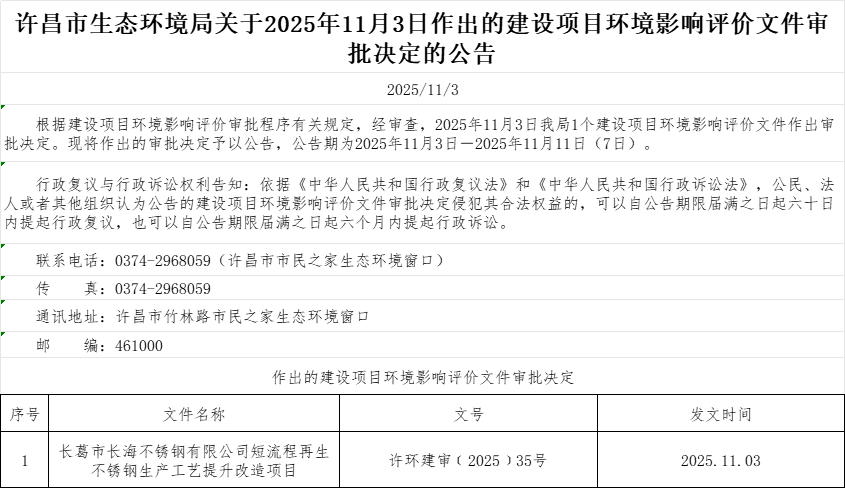 许昌市生态环境局关于2025年11月3日作出的建设项目环境影响评价文件审批决定的公告

2025/11/3

根据建设项目环境影响评价审批程序有关规定，经审查，2025年11月3日我局1个建设项目环境影响评价文件作出审批决定。现将作出的审批决定予以公告，公告期为2025年11月3日—2025年11月11日（7日）。

行政复议与行政诉讼权利告知：依据《中华人民共和国行政复议法》和《中华人民共和国行政诉讼法》，公民、法人或者其他组织认为公告的建设项目环境影响评价文件审批决定侵犯其合法权益的，可以自公告期限届满之日起六十日内提起行政复议，也可以自公告期限届满之日起六个月内提起行政诉讼。

联系电话：0374-2968059（许昌市市民之家生态环境窗口）

传 真：0374-2968059

通讯地址：许昌市竹林路市民之家生态环境窗口

邮 编：461000

作出的建设项目环境影响评价文件审批决定

| 序号 | 文件名称 | 文号 | 发文时间 |
|---|---|---|---|
| 1 | 长葛市长海不锈钢有限公司短流程再生不锈钢生产工艺提升改造项目 | 许环建审（2025）35号 | 2025.11.03 |